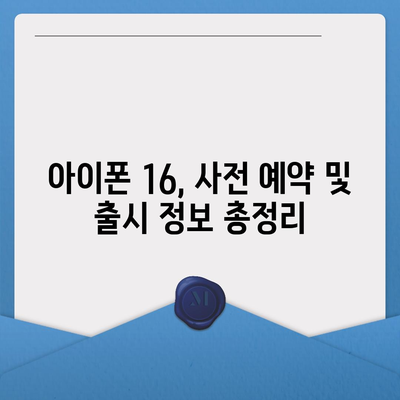 아이폰 16, 사전 예약 및 출시 정보 총정리

M